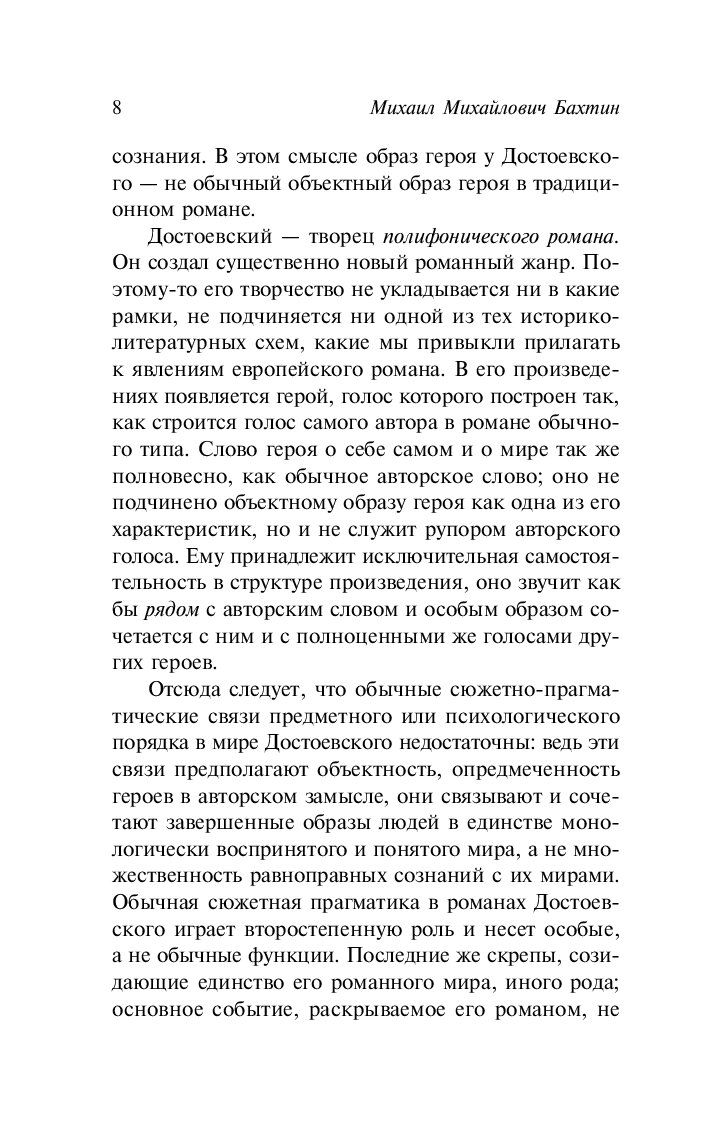 8 Михаил Михайлович Бахтин

сознания. В этом смысле образ героя у Достоевского — не обычный объектный образ героя в традиционном романе.

Достоевский — творец полифонического романа. Он создал существенно новый романный жанр. Поэтому-то его творчество не укладывается ни в какие рамки, не подчиняется ни одной из тех историко-литературных схем, какие мы привыкли прилагать к явлениям европейского романа. В его произведениях появляется герой, голос которого построен так, как строится голос самого автора в романе обычного типа. Слово героя о себе самом и о мире так же полновесно, как обычное авторское слово; оно не подчинено объектному образу героя как одна из его характеристик, но и не служит рупором авторского голоса. Ему принадлежит исключительная самостоятельность в структуре произведения, оно звучит как бы рядом с авторским словом и особым образом сочетается с ним и с полноценными же голосами других героев.

Отсюда следует, что обычные сюжетно-прагматические связи предметного или психологического порядка в мире Достоевского недостаточны: ведь эти связи предполагают объектность, опредмеченность героев в авторском замысле, они связывают и сочетают завершенные образы людей в единстве монологически воспринятого и понятого мира, а не множественность равноправных сознаний с их мирами. Обычная сюжетная прагматика в романах Достоевского играет второстепенную роль и несет особые, а не обычные функции. Последние же скрепы, созидающие единство его романного мира, иного рода; основное событие, раскрываемое его романом, не